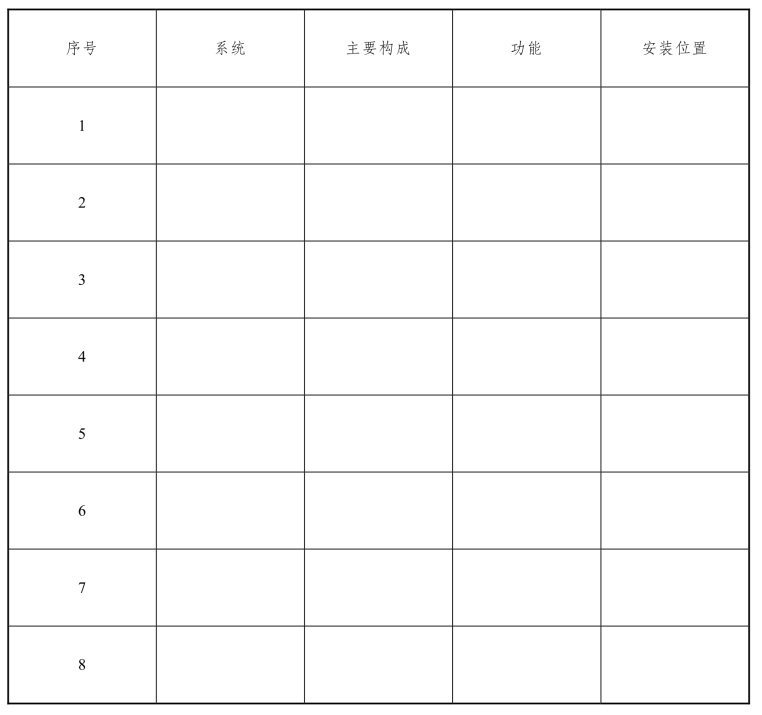 | 序号 | 系统 | 主要构成 | 功能 | 安装位置 |
|---|---|---|---|---|
| 1 | | | | |
| 2 | | | | |
| 3 | | | | |
| 4 | | | | |
| 5 | | | | |
| 6 | | | | |
| 7 | | | | |
| 8 | | | | |